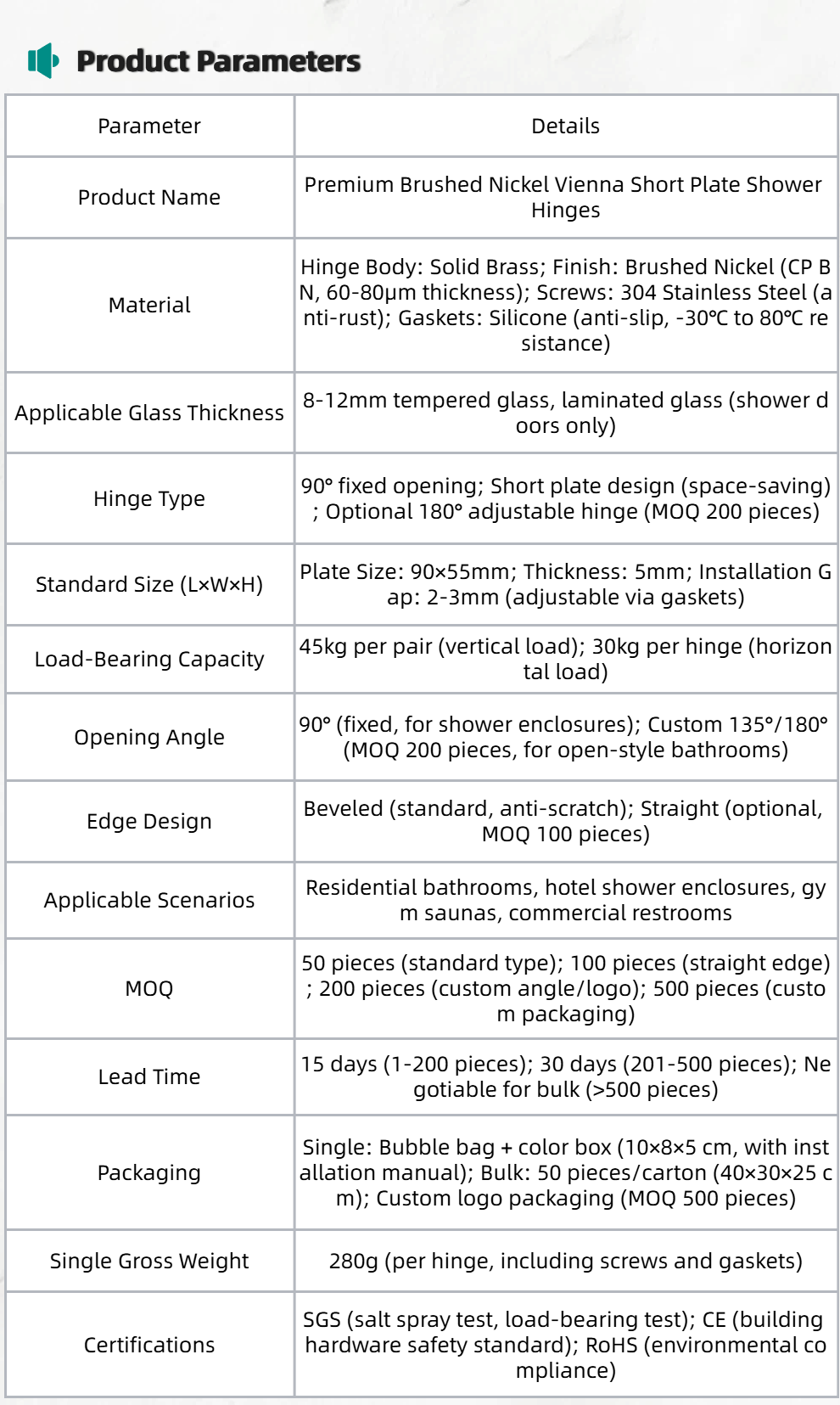 Product Parameters

| Parameter | Details |
|---|---|
| Product Name | Premium Brushed Nickel Vienna Short Plate Shower Hinges |
| Material | Hinge Body: Solid Brass; Finish: Brushed Nickel (CP BN, 60-80μm thickness); Screws: 304 Stainless Steel (anti-rust); Gaskets: Silicone (anti-slip, -30℃ to 80℃ resistance) |
| Applicable Glass Thickness | 8-12mm tempered glass, laminated glass (shower doors only) |
| Hinge Type | 90° fixed opening; Short plate design (space-saving); Optional 180° adjustable hinge (MOQ 200 pieces) |
| Standard Size (L×W×H) | Plate Size: 90×55mm; Thickness: 5mm; Installation Gap: 2-3mm (adjustable via gaskets) |
| Load-Bearing Capacity | 45kg per pair (vertical load); 30kg per hinge (horizontal load) |
| Opening Angle | 90° (fixed, for shower enclosures); Custom 135°/180° (MOQ 200 pieces, for open-style bathrooms) |
| Edge Design | Beveled (standard, anti-scratch); Straight (optional, MOQ 100 pieces) |
| Applicable Scenarios | Residential bathrooms, hotel shower enclosures, gym saunas, commercial restrooms |
| MOQ | 50 pieces (standard type); 100 pieces (straight edge); 200 pieces (custom angle/logo); 500 pieces (custom packaging) |
| Lead Time | 15 days (1-200 pieces); 30 days (201-500 pieces); Negotiable for bulk (>500 pieces) |
| Packaging | Single: Bubble bag + color box (10×8×5 cm, with installation manual); Bulk: 50 pieces/carton (40×30×25 cm); Custom logo packaging (MOQ 500 pieces) |
| Single Gross Weight | 280g (per hinge, including screws and gaskets) |
| Certifications | SGS (salt spray test, load-bearing test); CE (building hardware safety standard); RoHS (environmental compliance) |